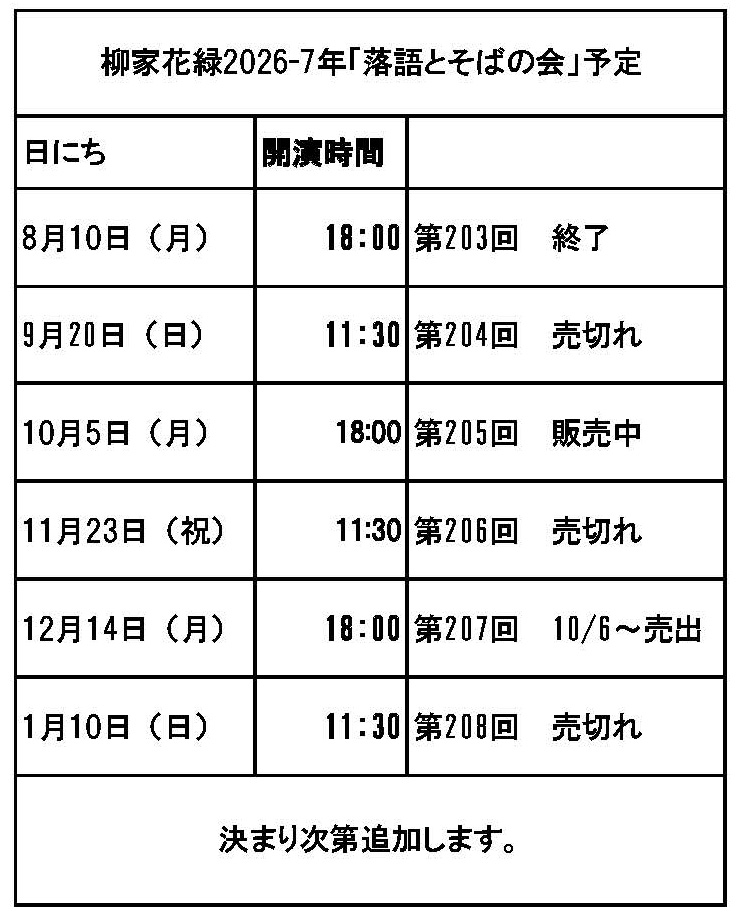 柳家花緑2026-7年「落語とそばの会」予定

| 日にち | 開演時間 | |
|---|---|---|
| 8月10日（月） | 18:00 | 第203回　終了 |
| 9月20日（日） | 11:30 | 第204回　売切れ |
| 10月5日（月） | 18:00 | 第205回　販売中 |
| 11月23日（祝） | 11:30 | 第206回　売切れ |
| 12月14日（月） | 18:00 | 第207回　10/6～売出 |
| 1月10日（日） | 11:30 | 第208回　売切れ |

決まり次第追加します。